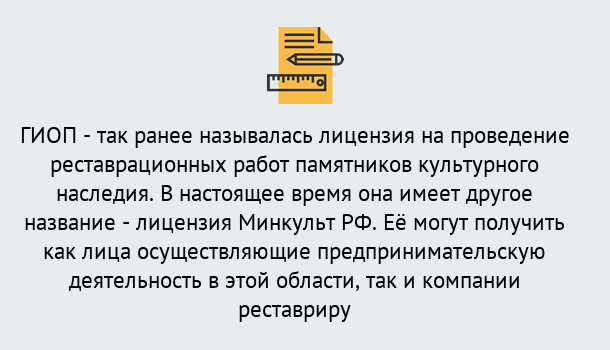 ГИОП - так ранее называлась лицензия на проведение реставрационных работ памятников культурного наследия. В настоящее время она имеет другое название - лицензия Минкульт РФ. Её могут получить как лица осуществляющие предпринимательскую деятельность в этой области, так и компании реставриру